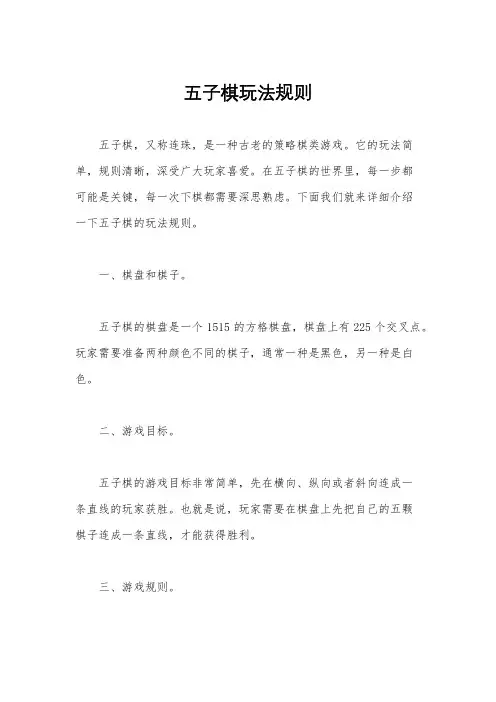 五子棋玩法规则

五子棋，又称连珠，是一种古老的策略棋类游戏。它的玩法简单，规则清晰，深受广大玩家喜爱。在五子棋的世界里，每一步都可能是关键，每一次下棋都需要深思熟虑。下面我们就来详细介绍一下五子棋的玩法规则。

一、棋盘和棋子。

五子棋的棋盘是一个 1515 的方格棋盘，棋盘上有 225 个交叉点。玩家需要准备两种颜色不同的棋子，通常一种是黑色，另一种是白色。

二、游戏目标。

五子棋的游戏目标非常简单，先在横向、纵向或者斜向连成一条直线的玩家获胜。也就是说，玩家需要在棋盘上先把自己的五颗棋子连成一条直线，才能获得胜利。

三、游戏规则。